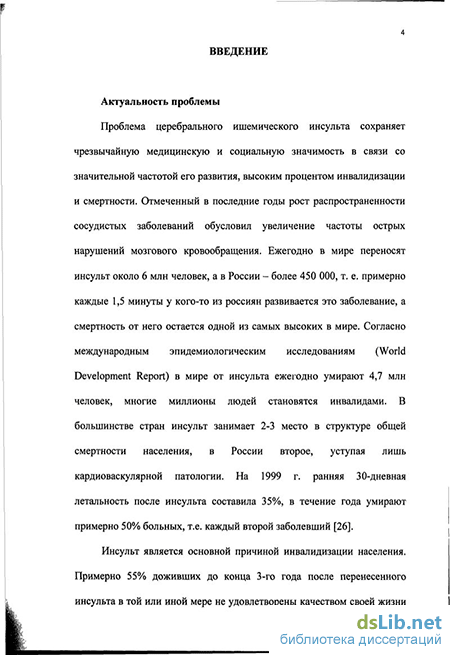 4

ВВЕДЕНИЕ

Актуальность проблемы

Проблема церебрального ишемического инсульта сохраняет чрезвычайную медицинскую и социальную значимость в связи со значительной частотой его развития, высоким процентом инвалидизации и смертности. Отмеченный в последние годы рост распространенности сосудистых заболеваний обусловил увеличение частоты острых нарушений мозгового кровообращения. Ежегодно в мире переносят инсульт около 6 млн человек, а в России – более 450 000, т. е. примерно каждые 1,5 минуты у кого-то из россиян развивается это заболевание, а смертность от него остается одной из самых высоких в мире. Согласно международным эпидемиологическим исследованиям (World Development Report) в мире от инсульта ежегодно умирают 4,7 млн человек, многие миллионы людей становятся инвалидами. В большинстве стран инсульт занимает 2-3 место в структуре общей смертности населения, в России второе, уступая лишь кардиоваскулярной патологии. На 1999 г. ранняя 30-дневная летальность после инсульта составила 35%, в течение года умирают примерно 50% больных, т.е. каждый второй заболевший [26].

Инсульт является основной причиной инвалидизации населения. Примерно 55% доживших до конца 3-го года после перенесенного инсульта в той или иной мере не удовлетворены качеством своей жизни

dsLib.net
библиотека диссертаций